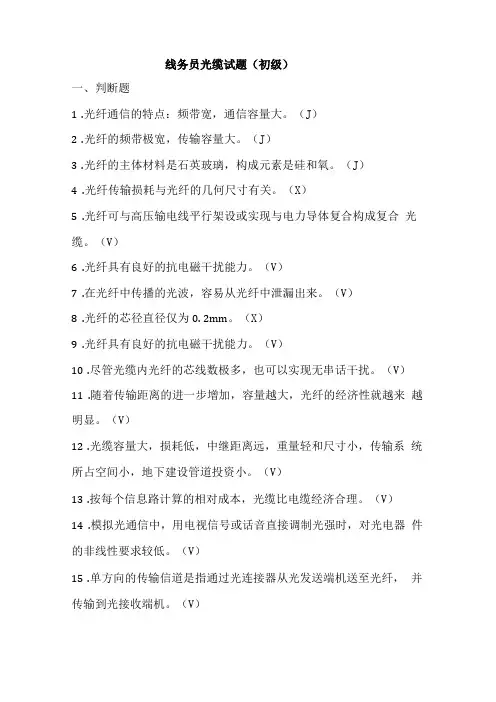 线务员光缆试题（初级）

一、判断题

1 .光纤通信的特点：频带宽，通信容量大。（J）

2 .光纤的频带极宽，传输容量大。（J）

3 .光纤的主体材料是石英玻璃，构成元素是硅和氧。（J）

4 .光纤传输损耗与光纤的几何尺寸有关。（X）

5 .光纤可与高压输电线平行架设或实现与电力导体复合构成复合 光缆。（V）

6 .光纤具有良好的抗电磁干扰能力。（V）

7 .在光纤中传播的光波，容易从光纤中泄漏出来。（V）

8 .光纤的芯径直径仅为 0.2mm。（X）

9 .光纤具有良好的抗电磁干扰能力。（V）

10 .尽管光缆内光纤的芯线数极多，也可以实现无串话干扰。（V）

11 .随着传输距离的进一步增加，容量越大，光纤的经济性就越来 越明显。（V）

12 .光缆容量大，损耗低，中继距离远，重量轻和尺寸小，传输系 统所占空间小，地下建设管道投资小。（V）

13 .按每个信息路计算的相对成本，光缆比电缆经济合理。（V）

14 .模拟光通信中，用电视信号或话音直接调制光强时，对光电器 件的非线性要求较低。（V）

15 .单方向的传输信道是指通过光连接器从光发送端机送至光纤， 并传输到光接收端机。（V）